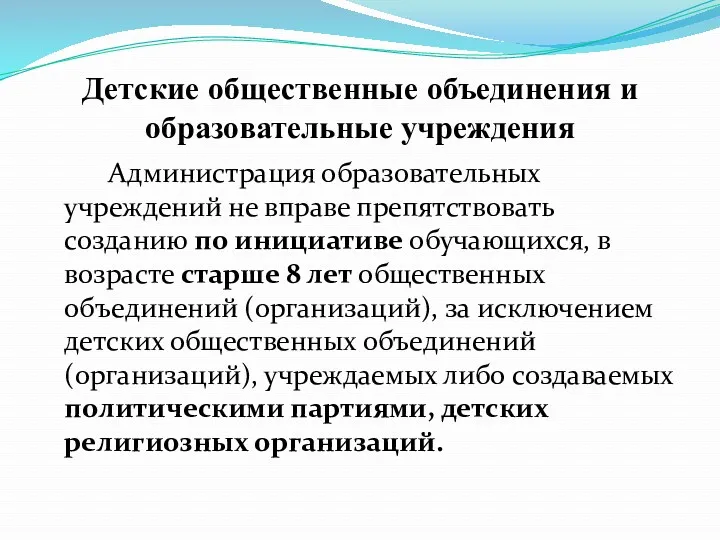 Детские общественные объединения и образовательные учреждения

Администрация образовательных учреждений не вправе препятствовать созданию по инициативе обучающихся, в возрасте старше 8 лет общественных объединений (организаций), за исключением детских общественных объединений (организаций), учреждаемых либо создаваемых политическими партиями, детских религиозных организаций.